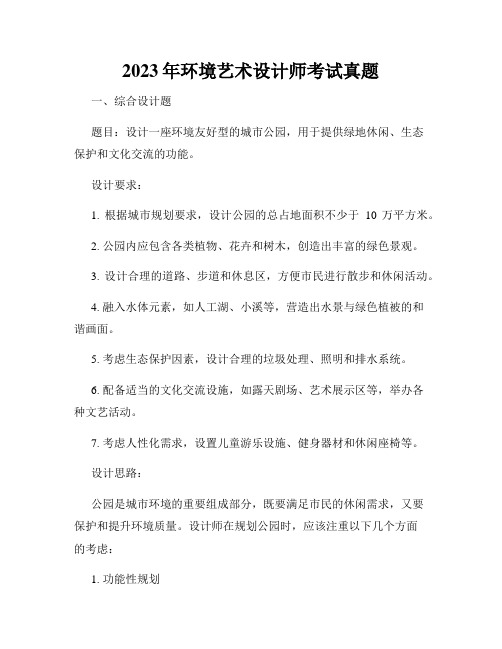 2023年环境艺术设计师考试真题

一、综合设计题

题目：设计一座环境友好型的城市公园，用于提供绿地休闲、生态保护和文化交流的功能。

设计要求：

1. 根据城市规划要求，设计公园的总占地面积不少于 10 万平方米。

2. 公园内应包含各类植物、花卉和树木，创造出丰富的绿色景观。

3. 设计合理的道路、步道和休息区，方便市民进行散步和休闲活动。

4. 融入水体元素，如人工湖、小溪等，营造出水景与绿色植被的和谐画面。

5. 考虑生态保护因素，设计合理的垃圾处理、照明和排水系统。

6. 配备适当的文化交流设施，如露天剧场、艺术展示区等，举办各种文艺活动。

7. 考虑人性化需求，设置儿童游乐设施、健身器材和休闲座椅等。

设计思路：

公园是城市环境的重要组成部分，既要满足市民的休闲需求，又要保护和提升环境质量。设计师在规划公园时，应该注重以下几个方面的考虑：

1. 功能性规划